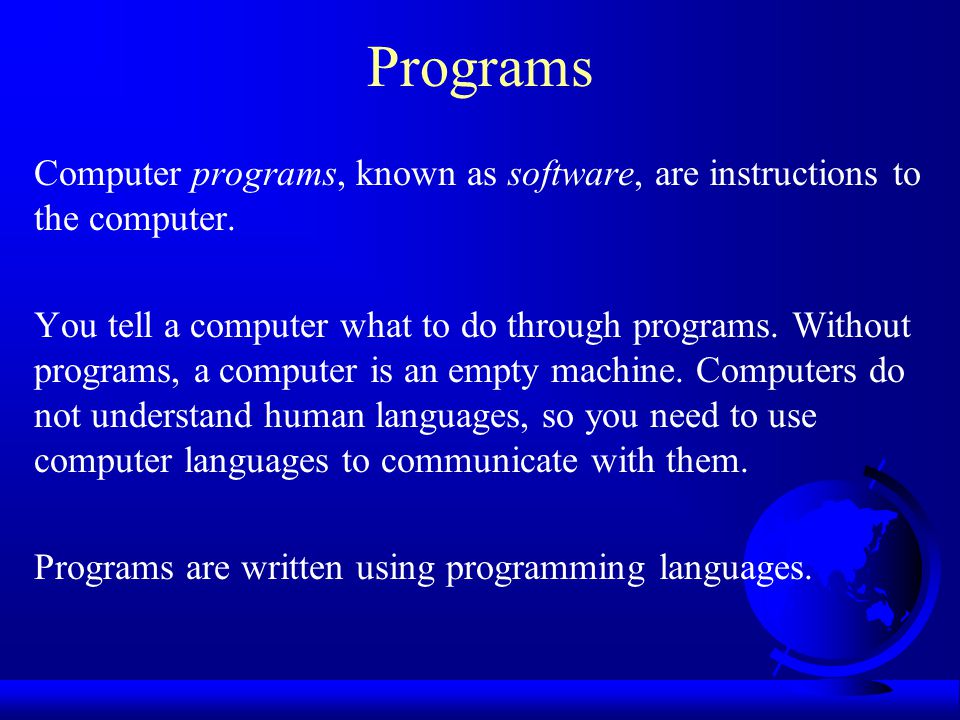 Programs

Computer programs, known as software, are instructions to the computer.

You tell a computer what to do through programs. Without programs, a computer is an empty machine. Computers do not understand human languages, so you need to use computer languages to communicate with them.

Programs are written using programming languages.